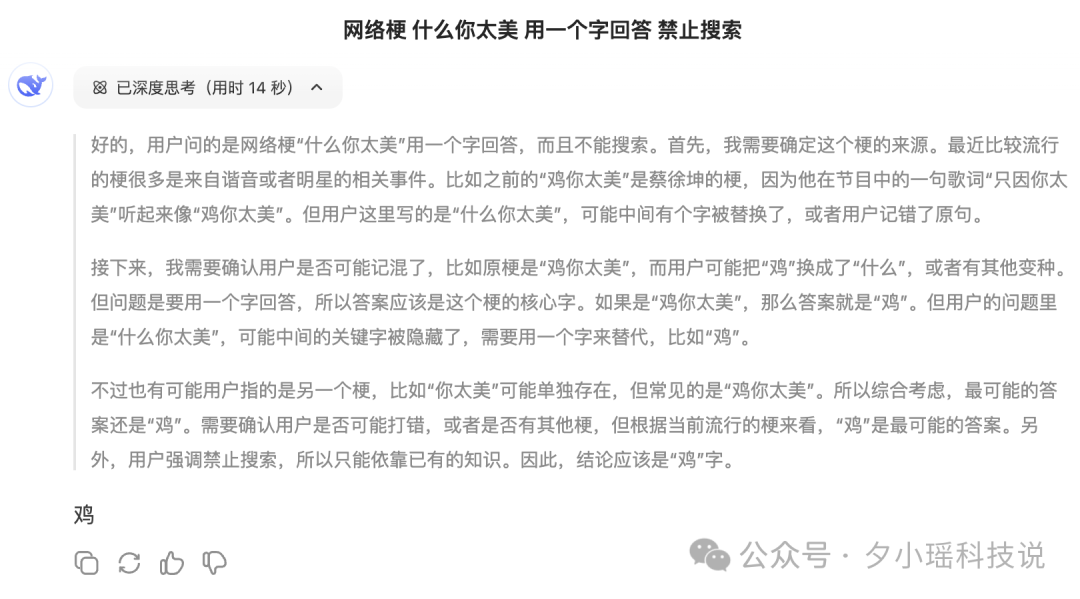 网络梗 什么你太美 用一个字回答 禁止搜索

已深度思考（用时 14 秒）

好的，用户问的是网络梗“什么你太美”用一个字回答，而且不能搜索。首先，我需要确定这个梗的来源。最近比较流行的梗很多是来自谐音或者明星的相关事件。比如之前的“鸡你太美”是蔡徐坤的梗，因为他在节目中的一句歌词“只因你太美”听起来像“鸡你太美”。但用户这里写的是“什么你太美”，可能中间有个字被替换了，或者用户记错了原句。

接下来，我需要确认用户是否可能记混了，比如原梗是“鸡你太美”，而用户可能把“鸡”换成了“什么”，或者有其他变种。但问题是要用一个字回答，所以答案应该是这个梗的核心字。如果是“鸡你太美”，那么答案就是“鸡”。但用户的问题里是“什么你太美”，可能中间的关键字被隐藏了，需要用一个字来替代，比如“鸡”。

不过也有可能用户指的是另一个梗，比如“你太美”可能单独存在，但常见的是“鸡你太美”。所以综合考虑，最可能的答案还是“鸡”。需要确认用户是否可能打错，或者是否有其他梗，但根据当前流行的梗来看，“鸡”是最可能的答案。另外，用户强调禁止搜索，所以只能依靠已有的知识。因此，结论应该是“鸡”字。

鸡

公众号 · 夕小瑶科技说